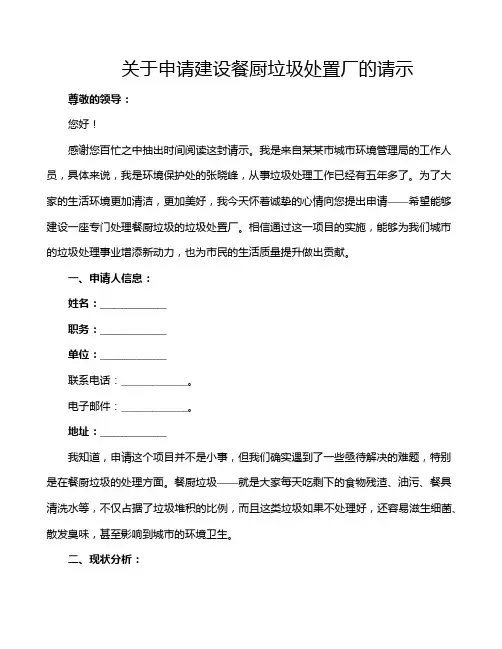 关于申请建设餐厨垃圾处置厂的请示

尊敬的领导：

您好！

感谢您百忙之中抽出时间阅读这封请示。我是来自某某市城市环境管理局的工作人员，具体来说，我是环境保护处的张晓峰，从事垃圾处理工作已经有五年多了。为了大家的生活环境更加清洁，更加美好，我今天怀着诚挚的心情向您提出申请——希望能够建设一座专门处理餐厨垃圾的垃圾处置厂。相信通过这一项目的实施，能够为我们城市的垃圾处理事业增添新动力，也为市民的生活质量提升做出贡献。

一、申请人信息：

姓名：____________

职务：____________

单位：____________

联系电话：____________。

电子邮件：____________。

地址：____________

我知道，申请这个项目并不是小事，但我们确实遇到了一些亟待解决的难题，特别是在餐厨垃圾的处理方面。餐厨垃圾——就是大家每天吃剩下的食物残渣、油污、餐具清洗水等，不仅占据了垃圾堆积的比例，而且这类垃圾如果不处理好，还容易滋生细菌、散发臭味，甚至影响到城市的环境卫生。

二、现状分析：